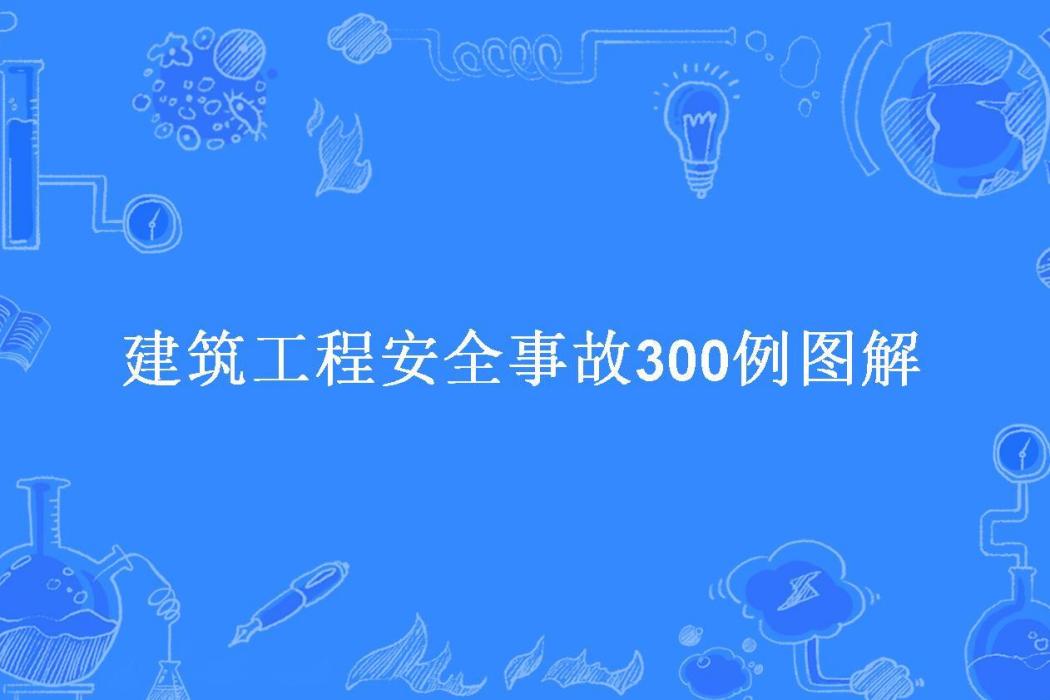 建筑工程安全事故300例图解